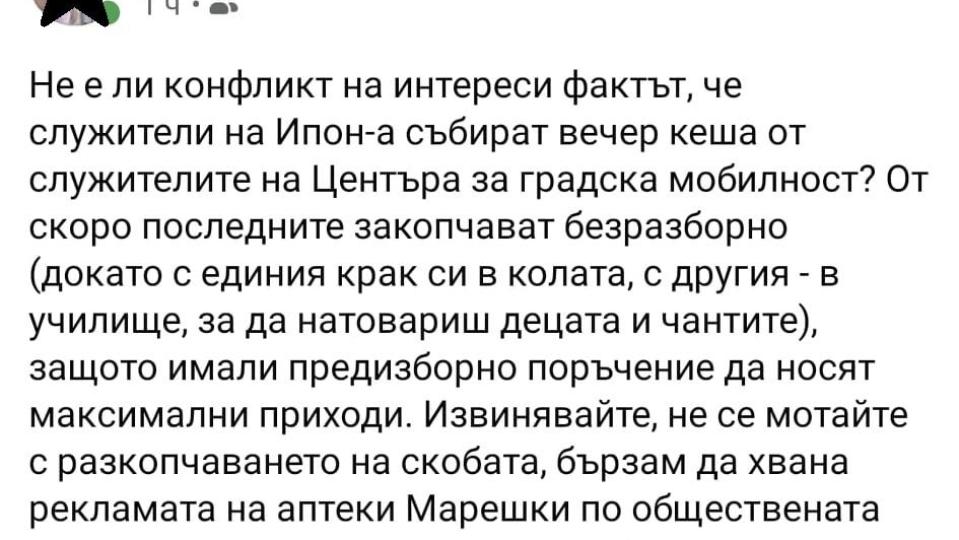 1 ч ·

Не е ли конфликт на интереси фактът, че служители на Ипон-а събират вечер кеша от служителите на Центъра за градска мобилност? От скоро последните закопчават безразборно (докато с единия крак си в колата, с другия - в училище, за да натовариш децата и чантите), защото имали предизборно поръчение да носят максимални приходи. Извинявайте, не се мотайте с разкопчаването на скобата, бързам да хвана рекламата на аптеки Марешки по обществената